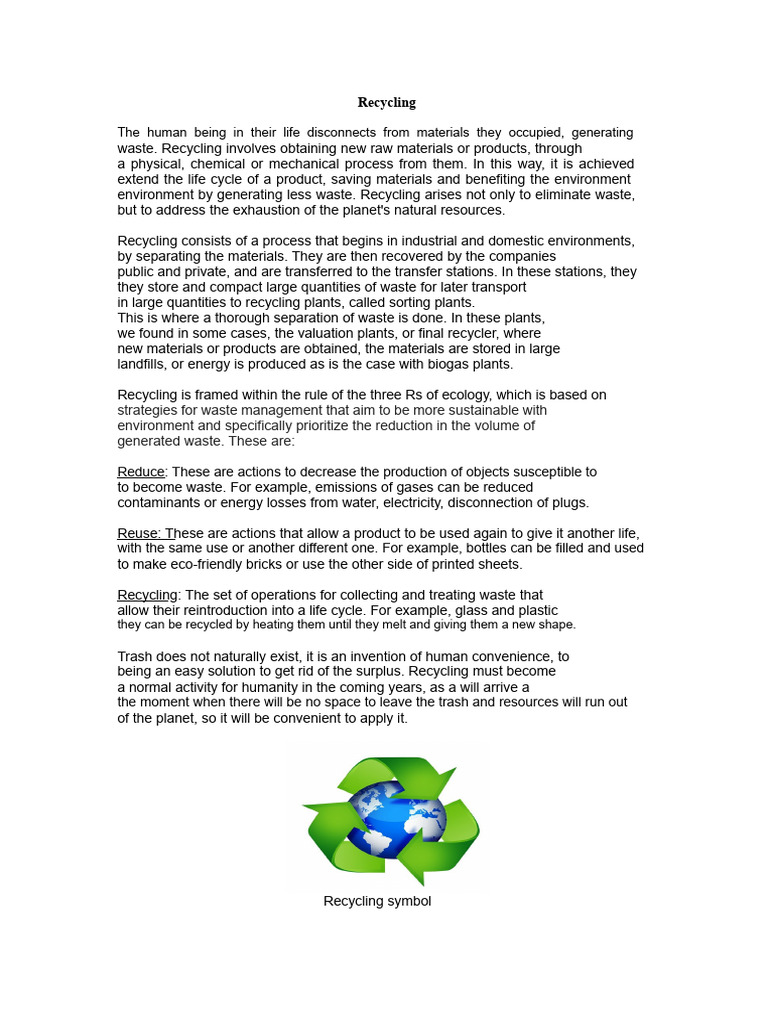 Recycling

The human being in their life disconnects from materials they occupied, generating waste. Recycling involves obtaining new raw materials or products, through a physical, chemical or mechanical process from them. In this way, it is achieved extend the life cycle of a product, saving materials and benefiting the environment environment by generating less waste. Recycling arises not only to eliminate waste, but to address the exhaustion of the planet's natural resources.

Recycling consists of a process that begins in industrial and domestic environments, by separating the materials. They are then recovered by the companies public and private, and are transferred to the transfer stations. In these stations, they they store and compact large quantities of waste for later transport in large quantities to recycling plants, called sorting plants.
This is where a thorough separation of waste is done. In these plants, we found in some cases, the valuation plants, or final recycler, where new materials or products are obtained, the materials are stored in large landfills, or energy is produced as is the case with biogas plants.

Recycling is framed within the rule of the three Rs of ecology, which is based on strategies for waste management that aim to be more sustainable with environment and specifically prioritize the reduction in the volume of generated waste. These are:

Reduce: These are actions to decrease the production of objects susceptible to to become waste. For example, emissions of gases can be reduced contaminants or energy losses from water, electricity, disconnection of plugs.

Reuse: These are actions that allow a product to be used again to give it another life, with the same use or another different one. For example, bottles can be filled and used to make eco-friendly bricks or use the other side of printed sheets.

Recycling: The set of operations for collecting and treating waste that allow their reintroduction into a life cycle. For example, glass and plastic they can be recycled by heating them until they melt and giving them a new shape.

Trash does not naturally exist, it is an invention of human convenience, to being an easy solution to get rid of the surplus. Recycling must become a normal activity for humanity in the coming years, as a will arrive a the moment when there will be no space to leave the trash and resources will run out of the planet, so it will be convenient to apply it.

Recycling symbol